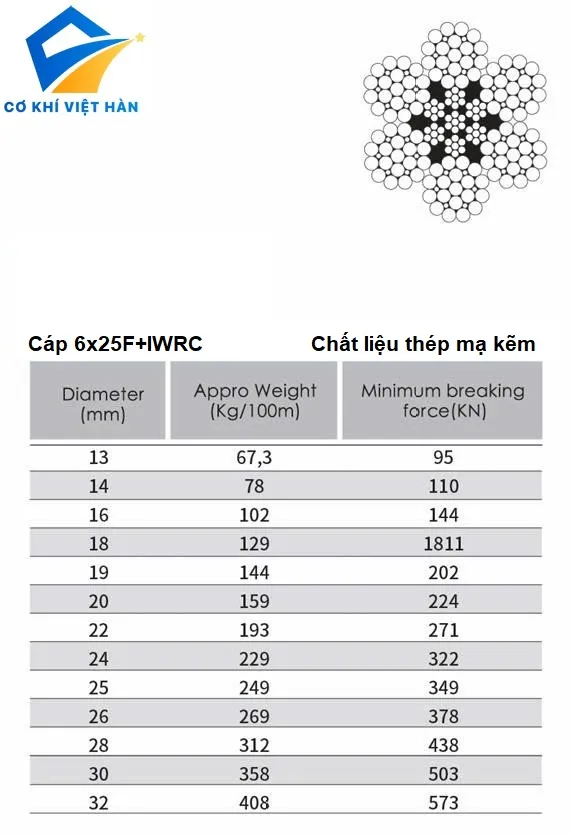 CƠ KHÍ VIỆT HÀN

Cáp 6x25F+IWRC

Chất liệu thép mạ kẽm

| Diameter (mm) | Appro Weight (Kg/100m) | Minimum breaking force(KN) |
|---|---|---|
| 13 | 67,3 | 95 |
| 14 | 78 | 110 |
| 16 | 102 | 144 |
| 18 | 129 | 1811 |
| 19 | 144 | 202 |
| 20 | 159 | 224 |
| 22 | 193 | 271 |
| 24 | 229 | 322 |
| 25 | 249 | 349 |
| 26 | 269 | 378 |
| 28 | 312 | 438 |
| 30 | 358 | 503 |
| 32 | 408 | 573 |